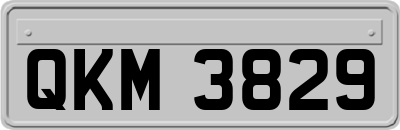 QKM 3829